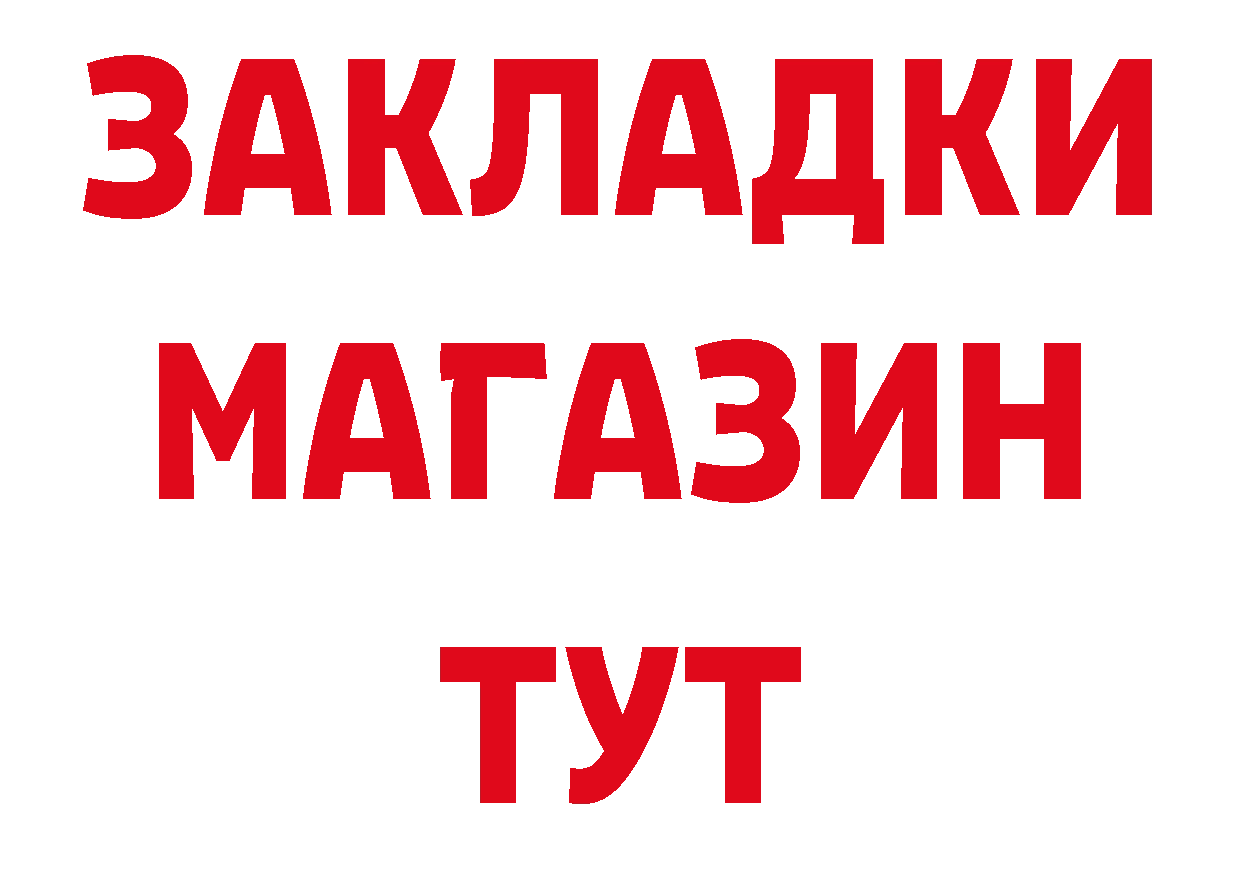 ЗАКЛАДКИ
МАГАЗИН
ТУТ